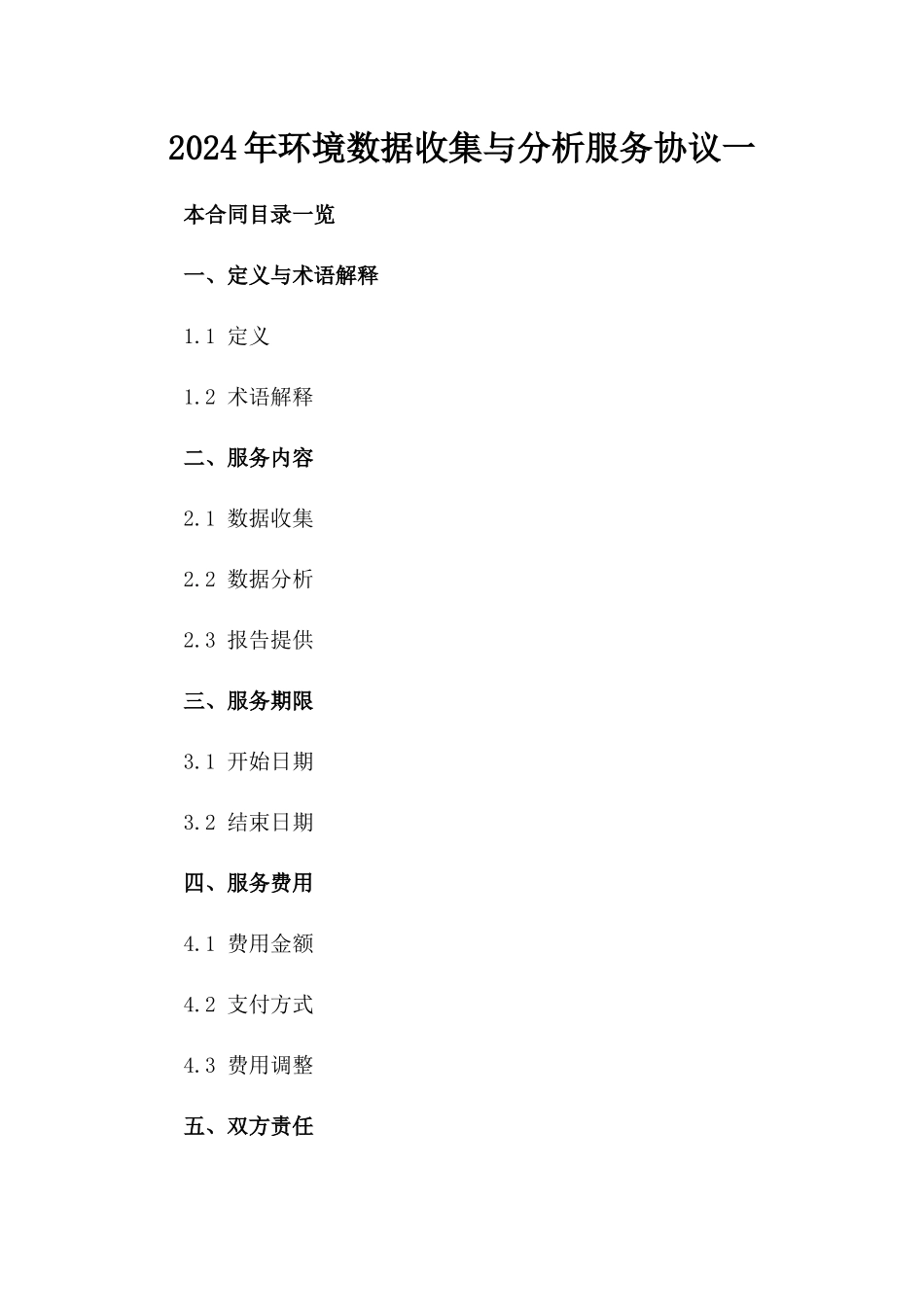 2024年环境数据收集与分析服务协议一

本合同目录一览

一、定义与术语解释

1.1 定义

1.2 术语解释

二、服务内容

2.1 数据收集

2.2 数据分析

2.3 报告提供

三、服务期限

3.1 开始日期

3.2 结束日期

四、服务费用

4.1 费用金额

4.2 支付方式

4.3 费用调整

五、双方责任